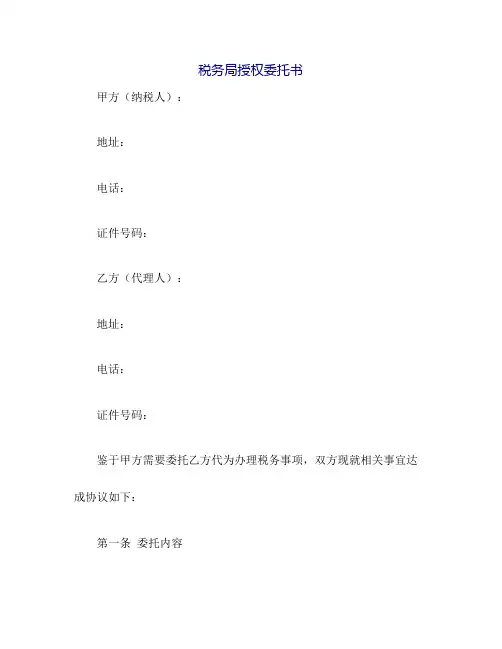 税务局授权委托书

甲方（纳税人）：

地址：

电话：

证件号码：

乙方（代理人）：

地址：

电话：

证件号码：

鉴于甲方需要委托乙方代为办理税务事项，双方现就相关事宜达成协议如下：

第一条 委托内容